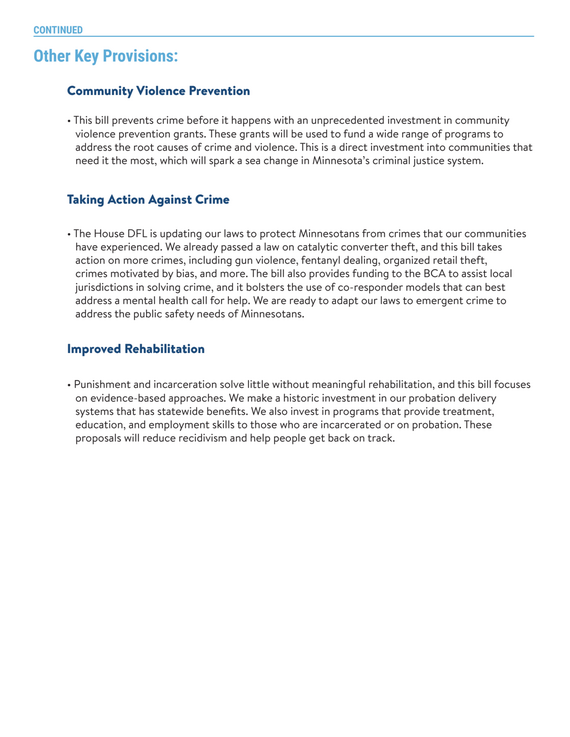 CONTINUED

Other Key Provisions:

Community Violence Prevention

• This bill prevents crime before it happens with an unprecedented investment in community violence prevention grants. These grants will be used to fund a wide range of programs to address the root causes of crime and violence. This is a direct investment into communities that need it the most, which will spark a sea change in Minnesota's criminal justice system.

Taking Action Against Crime

• The House DFL is updating our laws to protect Minnesotans from crimes that our communities have experienced. We already passed a law on catalytic converter theft, and this bill takes action on more crimes, including gun violence, fentanyl dealing, organized retail theft, crimes motivated by bias, and more. The bill also provides funding to the BCA to assist local jurisdictions in solving crime, and it bolsters the use of co-responder models that can best address a mental health call for help. We are ready to adapt our laws to emergent crime to address the public safety needs of Minnesotans.

Improved Rehabilitation

• Punishment and incarceration solve little without meaningful rehabilitation, and this bill focuses on evidence-based approaches. We make a historic investment in our probation delivery systems that has statewide benefits. We also invest in programs that provide treatment, education, and employment skills to those who are incarcerated or on probation. These proposals will reduce recidivism and help people get back on track.